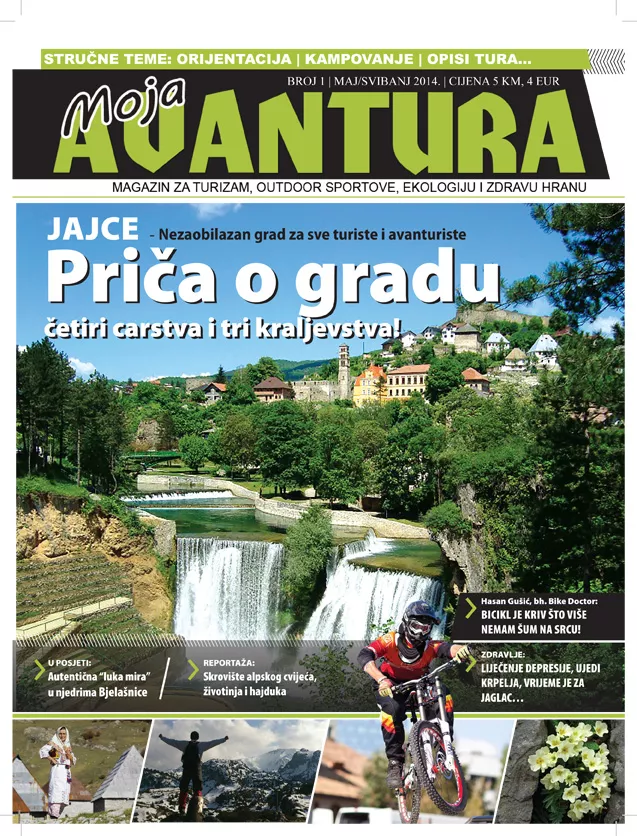 STRUČNE TEME: ORIJENTACIJA | KAMPOVANJE | OPISI TURA...

BROJ 1 | MAJ/SVIBANJ 2014. | CIJENA 5 KM, 4 EUR

Moja AVANTURA

MAGAZIN ZA TURIZAM, OUTDOOR SPORTOVE, EKOLOGIJU I ZDRAVU HRANU

JAJCE - Nezaobilazan grad za sve turiste i avanturiste

Priča o gradu

četiri carstva i tri kraljevstva!

Hasan Gušić, bh. Bike Doctor:
BICIKL JE KRIV ŠTO VIŠE NEMAM ŠUM NA SRCU!

U POSJETI:
Autentična "luka mira" u njedrima Bjelašnice

REPORTAŽA:
Skrovište alpskog cvijeća, životinja i hajduka

ZDRAVLJE:
LIJEČENJE DEPRESIJE, UJEDI KRPELJA, VRIJEME JE ZA JAGLAC...